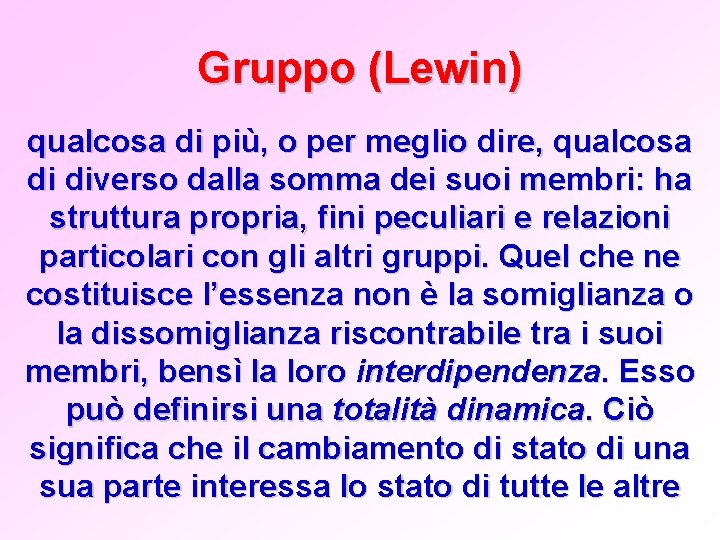 Gruppo (Lewin)

qualcosa di più, o per meglio dire, qualcosa di diverso dalla somma dei suoi membri: ha struttura propria, fini peculiari e relazioni particolari con gli altri gruppi. Quel che ne costituisce l'essenza non è la somiglianza o la dissomiglianza riscontrabile tra i suoi membri, bensì la loro interdipendenza. Esso può definirsi una totalità dinamica. Ciò significa che il cambiamento di stato di una sua parte interessa lo stato di tutte le altre